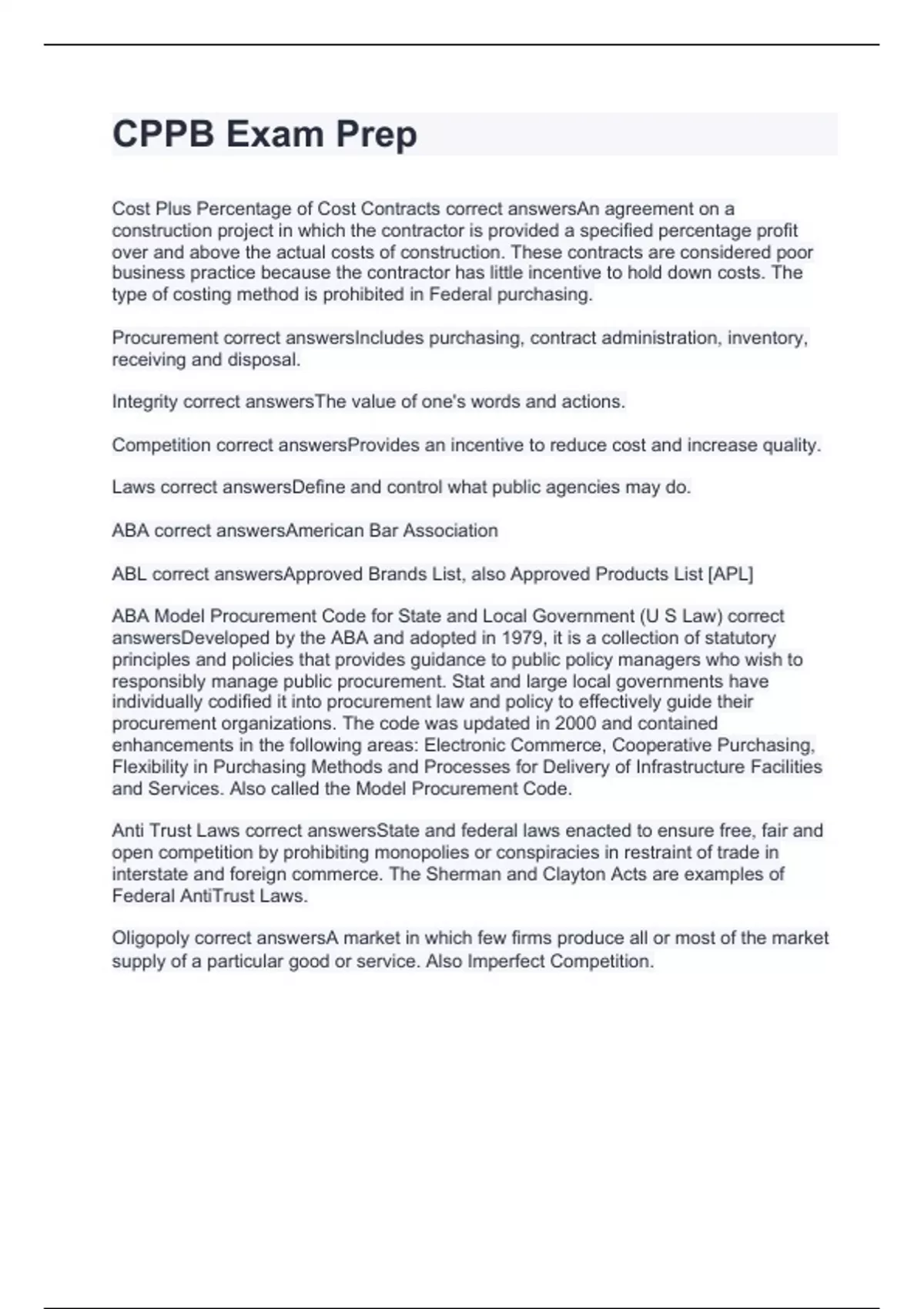 CPPB Exam Prep

Cost Plus Percentage of Cost Contracts correct answersAn agreement on a construction project in which the contractor is provided a specified percentage profit over and above the actual costs of construction. These contracts are considered poor business practice because the contractor has little incentive to hold down costs. The type of costing method is prohibited in Federal purchasing.

Procurement correct answersIncludes purchasing, contract administration, inventory, receiving and disposal.

Integrity correct answersThe value of one's words and actions.

Competition correct answersProvides an incentive to reduce cost and increase quality.

Laws correct answersDefine and control what public agencies may do.

ABA correct answersAmerican Bar Association

ABL correct answersApproved Brands List, also Approved Products List [APL]

ABA Model Procurement Code for State and Local Government (U S Law) correct answersDeveloped by the ABA and adopted in 1979, it is a collection of statutory principles and policies that provides guidance to public policy managers who wish to responsibly manage public procurement. Stat and large local governments have individually codified it into procurement law and policy to effectively guide their procurement organizations. The code was updated in 2000 and contained enhancements in the following areas: Electronic Commerce, Cooperative Purchasing, Flexibility in Purchasing Methods and Processes for Delivery of Infrastructure Facilities and Services. Also called the Model Procurement Code.

Anti Trust Laws correct answersState and federal laws enacted to ensure free, fair and open competition by prohibiting monopolies or conspiracies in restraint of trade in interstate and foreign commerce. The Sherman and Clayton Acts are examples of Federal AntiTrust Laws.

Oligopoly correct answersA market in which few firms produce all or most of the market supply of a particular good or service. Also Imperfect Competition.